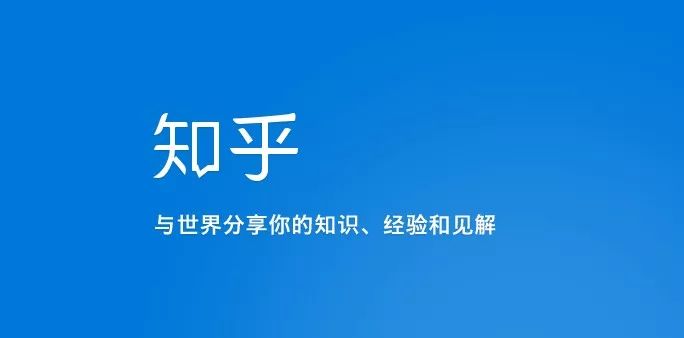 知乎

与世界分享你的知识、经验和见解